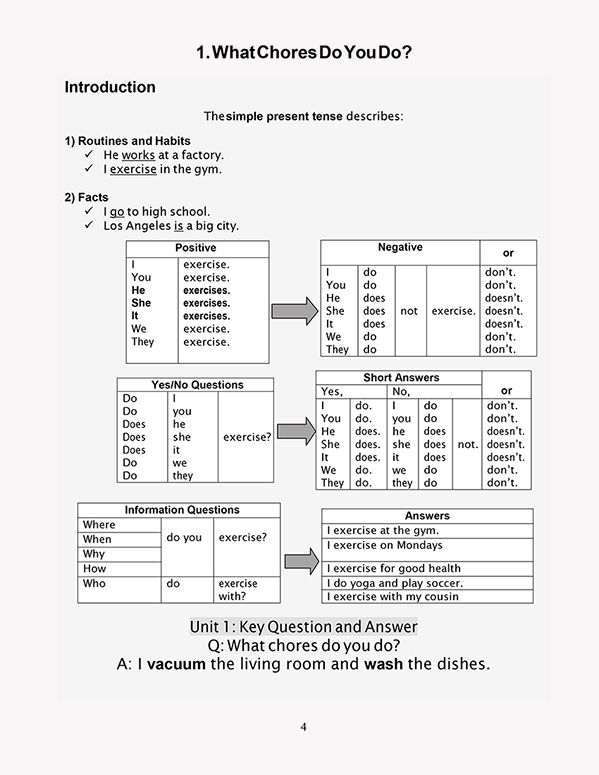 1. What Chores Do You Do?

Introduction

The simple present tense describes:

1) Routines and Habits
✓ He works at a factory.
✓ I exercise in the gym.

2) Facts
✓ I go to high school.
✓ Los Angeles is a big city.

| Positive | |
|---|---|
| I | exercise. |
| You | exercise. |
| He | exercises. |
| She | exercises. |
| It | exercises. |
| We | exercise. |
| They | exercise. |

| Negative | | | | or |
|---|---|---|---|---|
| I | do | not | exercise. | don't. |
| You | do | | | don't. |
| He | does | | | doesn't. |
| She | does | | | doesn't. |
| It | does | | | doesn't. |
| We | do | | | don't. |
| They | do | | | don't. |

| Yes/No Questions | | |
|---|---|---|
| Do | I | exercise? |
| Do | you | |
| Does | he | |
| Does | she | |
| Does | it | |
| Do | we | |
| Do | they | |

| Short Answers | | | | | or |
|---|---|---|---|---|---|
| Yes, | | No, | | | |
| I | do. | I | do | not. | don't. |
| You | do. | you | do | | don't. |
| He | does. | he | does | | doesn't. |
| She | does. | she | does | | doesn't. |
| It | does. | it | does | | doesn't. |
| We | do. | we | do | | don't. |
| They | do. | they | do | | don't. |

| Information Questions | | |
|---|---|---|
| Where | do you | exercise? |
| When | | |
| Why | | |
| How | | |
| Who | do | exercise with? |

| Answers |
|---|
| I exercise at the gym. |
| I exercise on Mondays |
| I exercise for good health |
| I do yoga and play soccer. |
| I exercise with my cousin |

Unit 1: Key Question and Answer
Q: What chores do you do?
A: I vacuum the living room and wash the dishes.

4